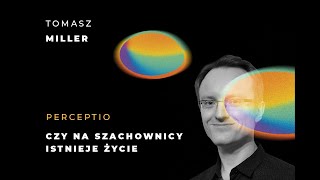 TOMASZ
MILLER

PERCEPTIO

CZY NA SZACHOWNICY ISTNIEJE ŻYCIE